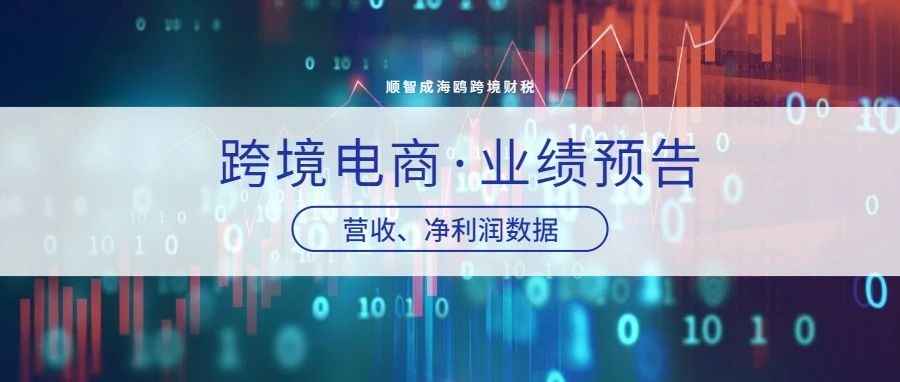 顺智成海鸥跨境财税

跨境电商·业绩预告

营收、净利润数据